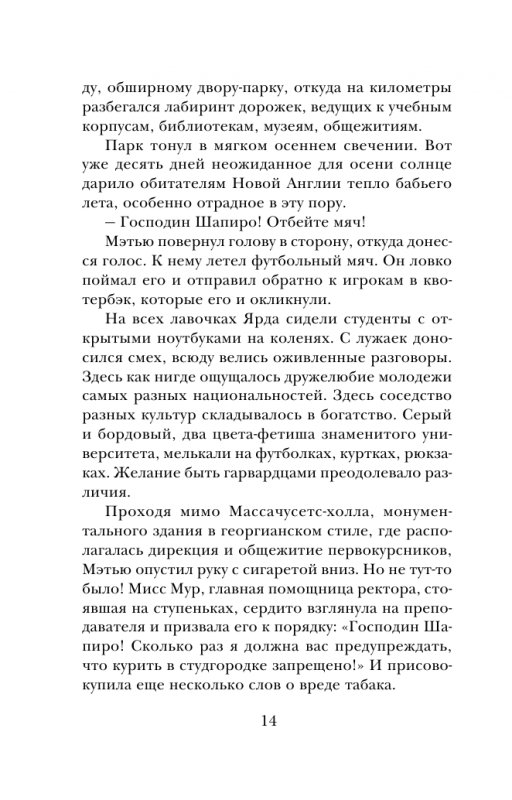 ду, обширному двору-парку, откуда на километры разбегался лабиринт дорожек, ведущих к учебным корпусам, библиотекам, музеям, общежитиям.

Парк тонул в мягком осеннем свечении. Вот уже десять дней неожиданное для осени солнце дарило обитателям Новой Англии тепло бабьего лета, особенно отрадное в эту пору.

– Господин Шапиро! Отбейте мяч!

Мэтью повернул голову в сторону, откуда донесся голос. К нему летел футбольный мяч. Он ловко поймал его и отправил обратно к игрокам в квотербэк, которые его и окликнули.

На всех лавочках Ярда сидели студенты с открытыми ноутбуками на коленях. С лужаек доносился смех, всюду велись оживленные разговоры. Здесь как нигде ощущалось дружелюбие молодежи самых разных национальностей. Здесь соседство разных культур складывалось в богатство. Серый и бордовый, два цвета-фетиша знаменитого университета, мелькали на футболках, куртках, рюкзаках. Желание быть гарвардцами преодолевало различия.

Проходя мимо Массачусетс-холла, монументального здания в георгианском стиле, где располагалась дирекция и общежитие первокурсников, Мэтью опустил руку с сигаретой вниз. Но не тут-то было! Мисс Мур, главная помощница ректора, стоявшая на ступеньках, сердито взглянула на преподавателя и призвала его к порядку: «Господин Шапиро! Сколько раз я должна вас предупреждать, что курить в студгородке запрещено!» И присовокупила еще несколько слов о вреде табака.

14